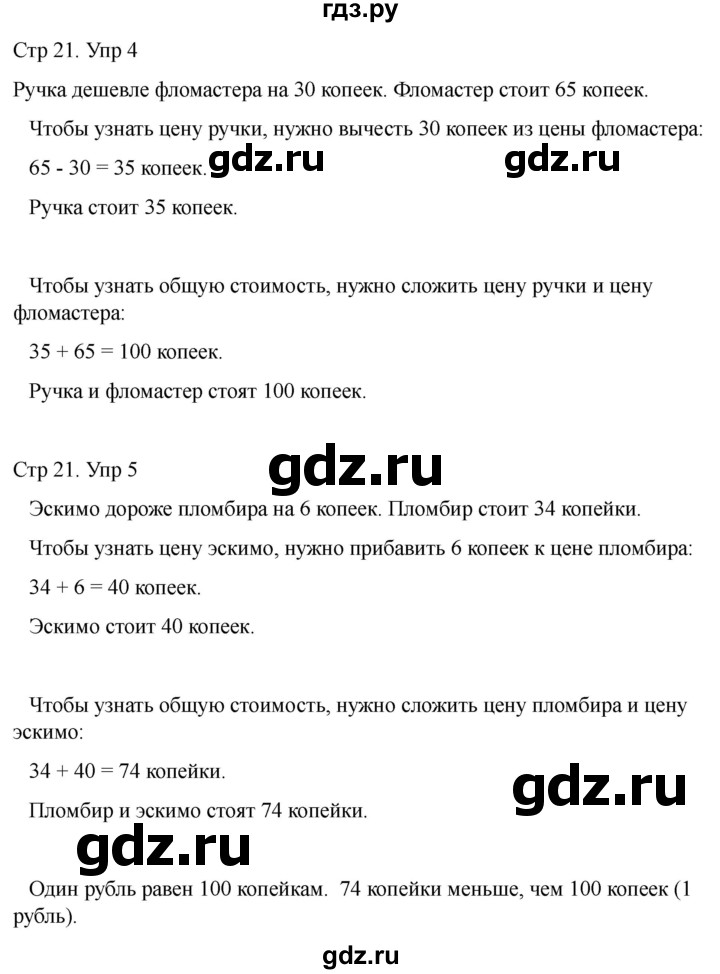 гдз.ру

Стр 21. Упр 4

Ручка дешевле фломастера на 30 копеек. Фломастер стоит 65 копеек.

Чтобы узнать цену ручки, нужно вычесть 30 копеек из цены фломастера:

65 - 30 = 35 копеек. gdz.ru gdz.ru

Ручка стоит 35 копеек.

Чтобы узнать общую стоимость, нужно сложить цену ручки и цену фломастера:

35 + 65 = 100 копеек.

Ручка и фломастер стоят 100 копеек.

Стр 21. Упр 5 gdz.ru

Эскимо дороже пломбира на 6 копеек. Пломбир стоит 34 копейки.

Чтобы узнать цену эскимо, нужно прибавить 6 копеек к цене пломбира:

34 + 6 = 40 копеек.

Эскимо стоит 40 копеек.

Чтобы узнать общую стоимость, нужно сложить цену пломбира и цену эскимо:

34 + 40 = 74 копейки. gdz.ru

Пломбир и эскимо стоят 74 копейки.

gdz.ru

Один рубль равен 100 копейкам. 74 копейки меньше, чем 100 копеек (1 рубль).

gdz.ru